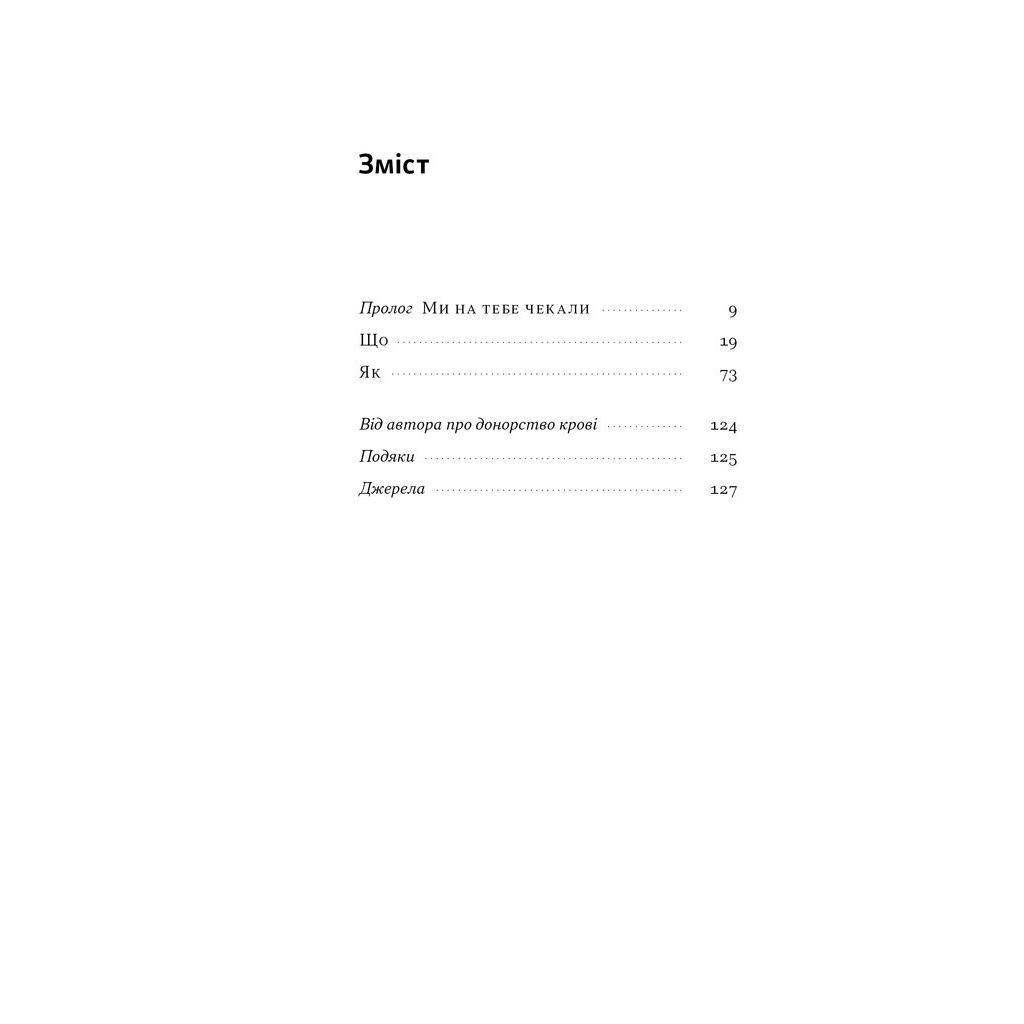 Зміст

Пролог Ми на тебе чекали 9
Що 19
Як 73

Від автора про донорство крові 124
Подяки 125
Джерела 127